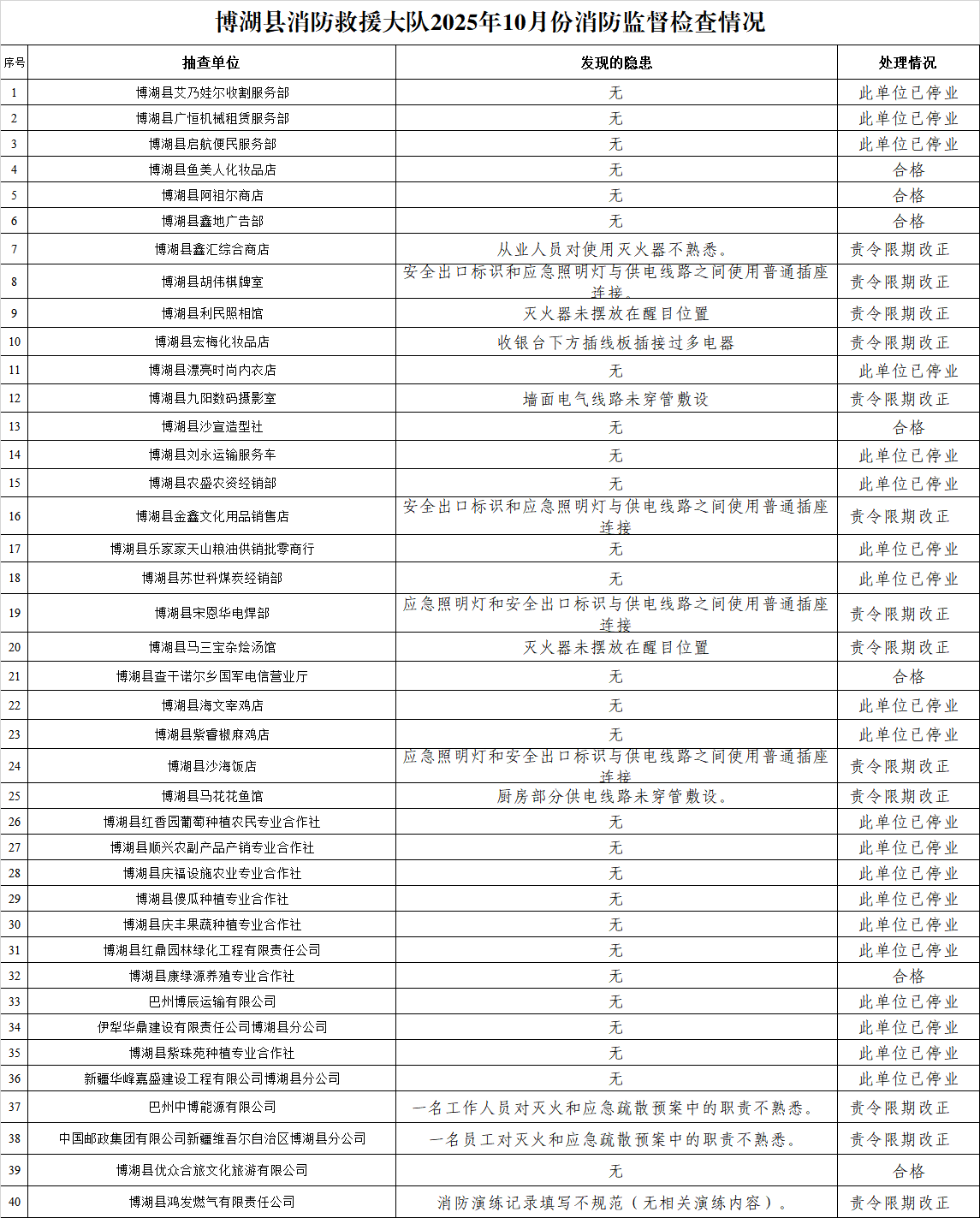 博湖县消防救援大队2025年10月份消防监督检查情况

| 序号 | 抽查单位 | 发现的隐患 | 处理情况 |
|---|---|---|---|
| 1 | 博湖县艾乃娃尔收割服务部 | 无 | 此单位已停业 |
| 2 | 博湖县广恒机械租赁服务部 | 无 | 此单位已停业 |
| 3 | 博湖县启航便民服务部 | 无 | 此单位已停业 |
| 4 | 博湖县鱼美人化妆品店 | 无 | 合格 |
| 5 | 博湖县阿祖尔商店 | 无 | 合格 |
| 6 | 博湖县鑫地广告部 | 无 | 合格 |
| 7 | 博湖县鑫汇综合商店 | 从业人员对使用灭火器不熟悉。 | 责令限期改正 |
| 8 | 博湖县胡伟棋牌室 | 安全出口标识和应急照明灯与供电线路之间使用普通插座连接。 | 责令限期改正 |
| 9 | 博湖县利民照相馆 | 灭火器未摆放在醒目位置 | 责令限期改正 |
| 10 | 博湖县宏梅化妆品店 | 收银台下方插线板插接过多电器 | 责令限期改正 |
| 11 | 博湖县漂亮时尚内衣店 | 无 | 此单位已停业 |
| 12 | 博湖县九阳数码摄影室 | 墙面电气线路未穿管敷设 | 责令限期改正 |
| 13 | 博湖县沙宣造型社 | 无 | 合格 |
| 14 | 博湖县刘永运输服务车 | 无 | 此单位已停业 |
| 15 | 博湖县农盛农资经销部 | 无 | 此单位已停业 |
| 16 | 博湖县金鑫文化用品销售店 | 安全出口标识和应急照明灯与供电线路之间使用普通插座连接 | 责令限期改正 |
| 17 | 博湖县乐家家天山粮油供销批零商行 | 无 | 此单位已停业 |
| 18 | 博湖县苏世科煤炭经销部 | 无 | 此单位已停业 |
| 19 | 博湖县宋恩华电焊部 | 应急照明灯和安全出口标识与供电线路之间使用普通插座连接 | 责令限期改正 |
| 20 | 博湖县马三宝杂烩汤馆 | 灭火器未摆放在醒目位置 | 责令限期改正 |
| 21 | 博湖县查干诺尔乡国军电信营业厅 | 无 | 合格 |
| 22 | 博湖县海文宰鸡店 | 无 | 此单位已停业 |
| 23 | 博湖县紫香椒麻鸡店 | 无 | 此单位已停业 |
| 24 | 博湖县沙海饭店 | 应急照明灯和安全出口标识与供电线路之间使用普通插座连接 | 责令限期改正 |
| 25 | 博湖县马花花鱼馆 | 厨房部分供电线路未穿管敷设。 | 责令限期改正 |
| 26 | 博湖县红香园葡萄种植农民专业合作社 | 无 | 此单位已停业 |
| 27 | 博湖县顺兴农副产品产销专业合作社 | 无 | 此单位已停业 |
| 28 | 博湖县庆福设施农业专业合作社 | 无 | 此单位已停业 |
| 29 | 博湖县傻瓜种植专业合作社 | 无 | 此单位已停业 |
| 30 | 博湖县庆丰果蔬种植专业合作社 | 无 | 此单位已停业 |
| 31 | 博湖县红鼎园林绿化工程有限责任公司 | 无 | 此单位已停业 |
| 32 | 博湖县康绿源养殖专业合作社 | 无 | 合格 |
| 33 | 巴州博辰运输有限公司 | 无 | 此单位已停业 |
| 34 | 伊犁华鼎建设有限责任公司博湖县分公司 | 无 | 此单位已停业 |
| 35 | 博湖县紫珠苑种植专业合作社 | 无 | 此单位已停业 |
| 36 | 新疆华峰嘉盛建设工程有限公司博湖县分公司 | 无 | 此单位已停业 |
| 37 | 巴州中博能源有限公司 | 一名工作人员对灭火和应急疏散预案中的职责不熟悉。 | 责令限期改正 |
| 38 | 中国邮政集团有限公司新疆维吾尔自治区博湖县分公司 | 一名员工对灭火和应急疏散预案中的职责不熟悉。 | 责令限期改正 |
| 39 | 博湖县优众合旅文化旅游有限公司 | 无 | 合格 |
| 40 | 博湖县鸿发燃气有限责任公司 | 消防演练记录填写不规范（无相关演练内容）。 | 责令限期改正 |